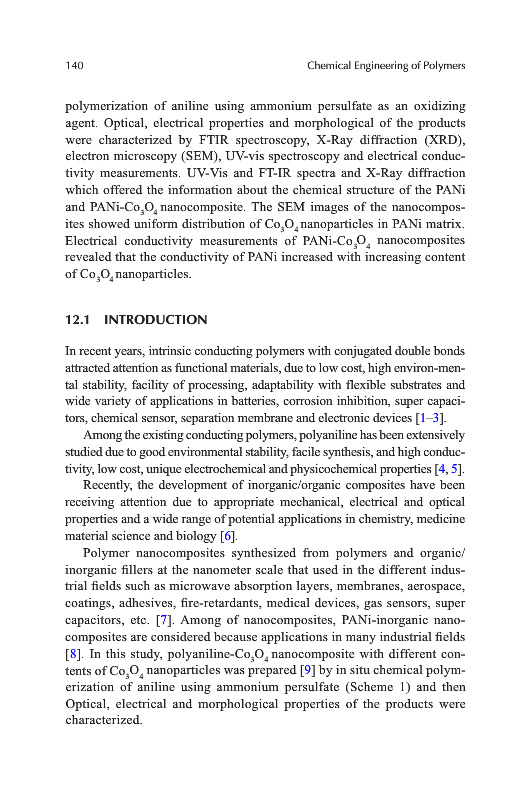 140 Chemical Engineering of Polymers

polymerization of aniline using ammonium persulfate as an oxidizing agent. Optical, electrical properties and morphological of the products were characterized by FTIR spectroscopy, X-Ray diffraction (XRD), electron microscopy (SEM), UV-vis spectroscopy and electrical conductivity measurements. UV-Vis and FT-IR spectra and X-Ray diffraction which offered the information about the chemical structure of the PANi and PANi-$Co_3O_4$ nanocomposite. The SEM images of the nanocomposites showed uniform distribution of $Co_3O_4$ nanoparticles in PANi matrix. Electrical conductivity measurements of PANi-$Co_3O_4$ nanocomposites revealed that the conductivity of PANi increased with increasing content of $Co_3O_4$ nanoparticles.

12.1 INTRODUCTION

In recent years, intrinsic conducting polymers with conjugated double bonds attracted attention as functional materials, due to low cost, high environ-mental stability, facility of processing, adaptability with flexible substrates and wide variety of applications in batteries, corrosion inhibition, super capacitors, chemical sensor, separation membrane and electronic devices [1–3].

Among the existing conducting polymers, polyaniline has been extensively studied due to good environmental stability, facile synthesis, and high conductivity, low cost, unique electrochemical and physicochemical properties [4, 5].

Recently, the development of inorganic/organic composites have been receiving attention due to appropriate mechanical, electrical and optical properties and a wide range of potential applications in chemistry, medicine material science and biology [6].

Polymer nanocomposites synthesized from polymers and organic/inorganic fillers at the nanometer scale that used in the different industrial fields such as microwave absorption layers, membranes, aerospace, coatings, adhesives, fire-retardants, medical devices, gas sensors, super capacitors, etc. [7]. Among of nanocomposites, PANi-inorganic nanocomposites are considered because applications in many industrial fields [8]. In this study, polyaniline-$Co_3O_4$ nanocomposite with different contents of $Co_3O_4$ nanoparticles was prepared [9] by in situ chemical polymerization of aniline using ammonium persulfate (Scheme 1) and then Optical, electrical and morphological properties of the products were characterized.